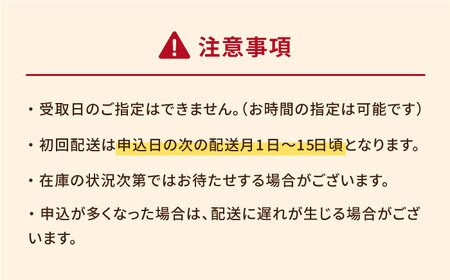 注意事項

・受取日のご指定はできません。（お時間の指定は可能です）

・初回配送は申込日の次の配送月１日～15日頃となります。

・在庫の状況次第ではお待たせする場合がございます。

・申込が多くなった場合は、配送に遅れが生じる場合がございます。